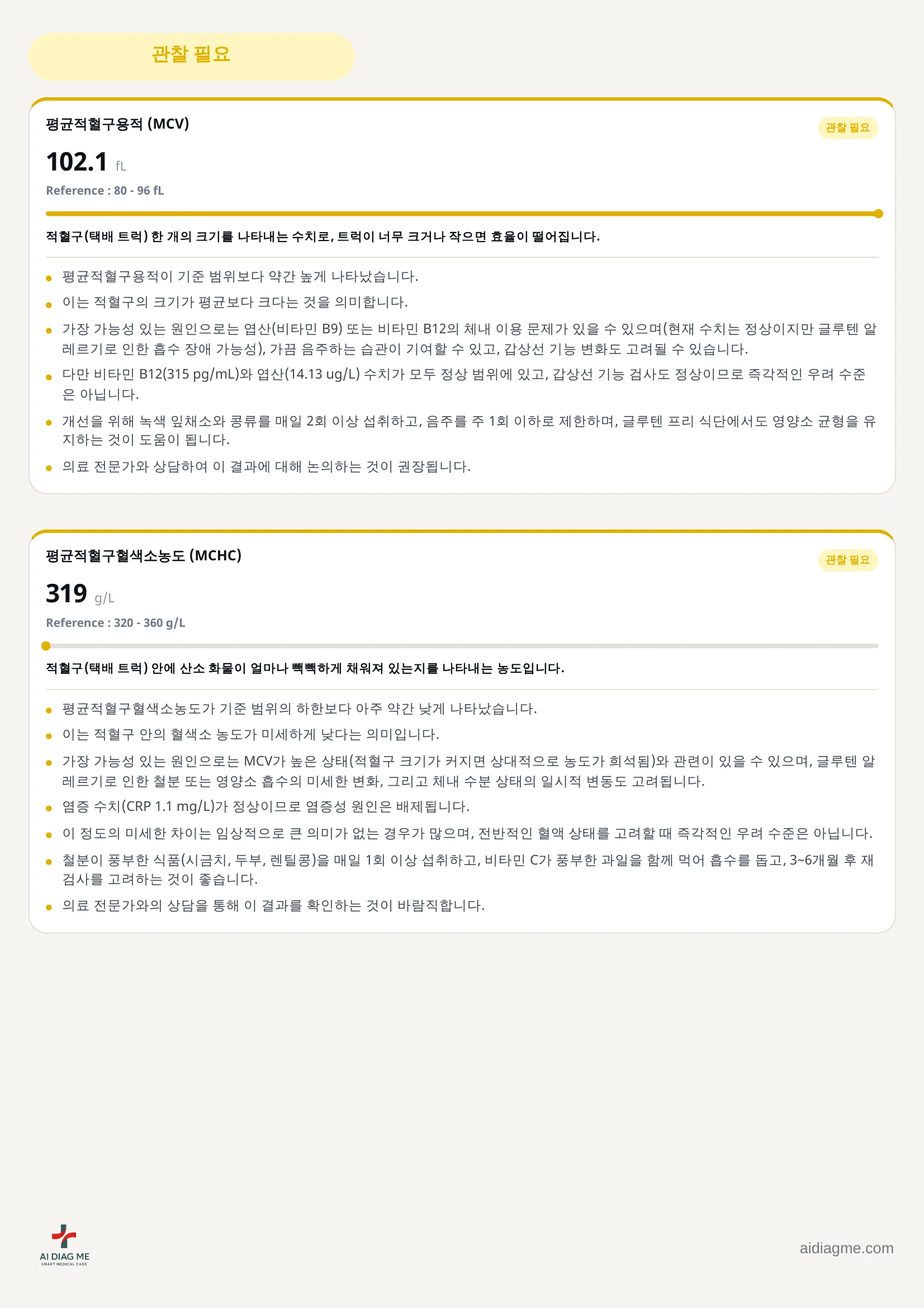 관찰 필요

평균적혈구용적 (MCV)

관찰 필요

102.1 fL

Reference : 80 - 96 fL

적혈구(택배 트럭) 한 개의 크기를 나타내는 수치로, 트럭이 너무 크거나 작으면 효율이 떨어집니다.

- 평균적혈구용적이 기준 범위보다 약간 높게 나타났습니다.
- 이는 적혈구의 크기가 평균보다 크다는 것을 의미합니다.
- 가장 가능성 있는 원인으로는 엽산(비타민 B9) 또는 비타민 B12의 체내 이용 문제가 있을 수 있으며(현재 수치는 정상이지만 글루텐 알레르기로 인한 흡수 장애 가능성), 가끔 음주하는 습관이 기여할 수 있고, 갑상선 기능 변화도 고려될 수 있습니다.
- 다만 비타민 B12(315 pg/mL)와 엽산(14.13 ug/L) 수치가 모두 정상 범위에 있고, 갑상선 기능 검사도 정상이므로 즉각적인 우려 수준은 아닙니다.
- 개선을 위해 녹색 잎채소와 콩류를 매일 2회 이상 섭취하고, 음주를 주 1회 이하로 제한하며, 글루텐 프리 식단에서도 영양소 균형을 유지하는 것이 도움이 됩니다.
- 의료 전문가와 상담하여 이 결과에 대해 논의하는 것이 권장됩니다.

평균적혈구혈색소농도 (MCHC)

관찰 필요

319 g/L

Reference : 320 - 360 g/L

적혈구(택배 트럭) 안에 산소 화물이 얼마나 빽빽하게 채워져 있는지를 나타내는 농도입니다.

- 평균적혈구혈색소농도가 기준 범위의 하한보다 아주 약간 낮게 나타났습니다.
- 이는 적혈구 안의 혈색소 농도가 미세하게 낮다는 의미입니다.
- 가장 가능성 있는 원인으로는 MCV가 높은 상태(적혈구 크기가 커지면 상대적으로 농도가 희석됨)와 관련이 있을 수 있으며, 글루텐 알레르기로 인한 철분 또는 영양소 흡수의 미세한 변화, 그리고 체내 수분 상태의 일시적 변동도 고려됩니다.
- 염증 수치(CRP 1.1 mg/L)가 정상이므로 염증성 원인은 배제됩니다.
- 이 정도의 미세한 차이는 임상적으로 큰 의미가 없는 경우가 많으며, 전반적인 혈액 상태를 고려할 때 즉각적인 우려 수준은 아닙니다.
- 철분이 풍부한 식품(시금치, 두부, 렌틸콩)을 매일 1회 이상 섭취하고, 비타민 C가 풍부한 과일을 함께 먹어 흡수를 돕고, 3~6개월 후 재검사를 고려하는 것이 좋습니다.
- 의료 전문가와의 상담을 통해 이 결과를 확인하는 것이 바람직합니다.

AI DIAG ME
SMART MEDICAL CARE

aidiagme.com